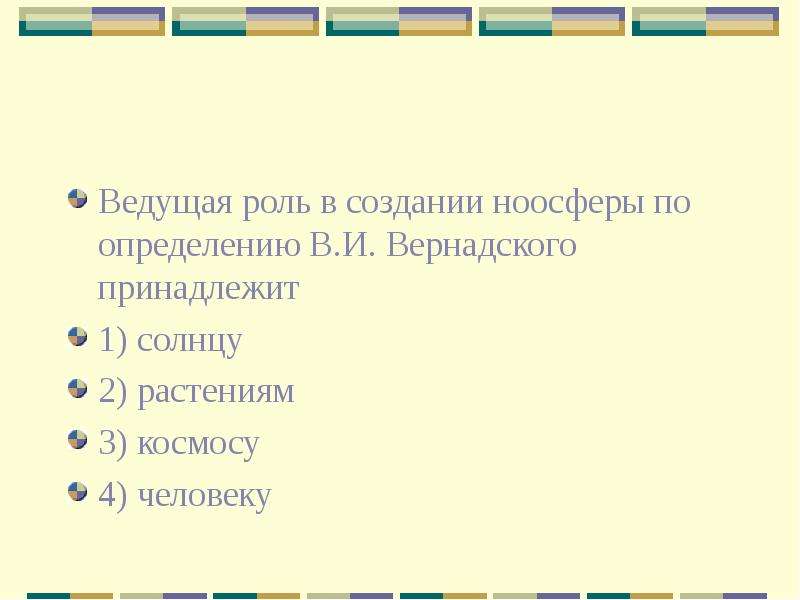 Ведущая роль в создании ноосферы по определению В.И. Вернадского принадлежит

1) солнцу

2) растениям

3) космосу

4) человеку